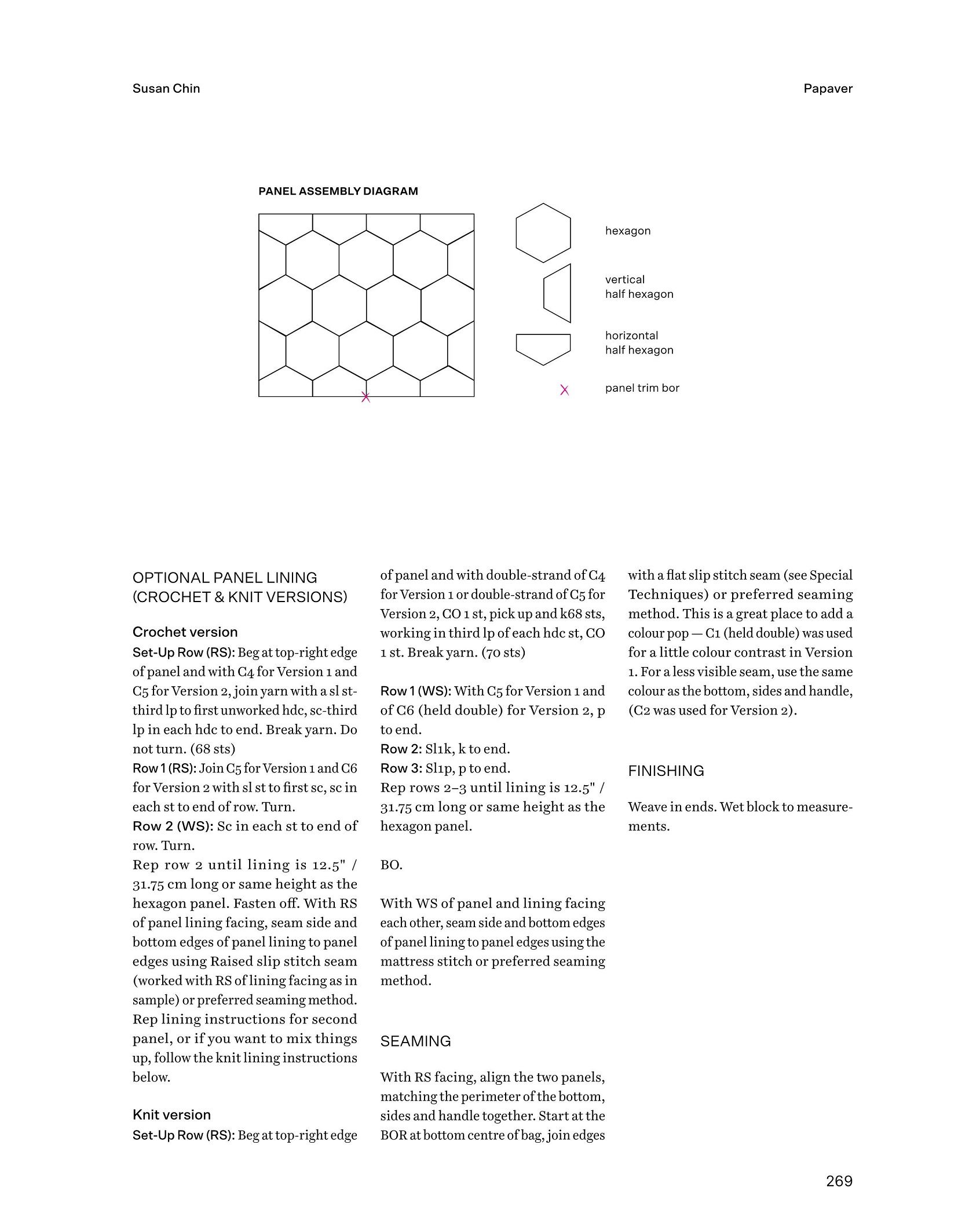 Susan Chin

Papaver

PANEL ASSEMBLY DIAGRAM

hexagon

vertical half hexagon

horizontal half hexagon

panel trim bor

OPTIONAL PANEL LINING (CROCHET & KNIT VERSIONS)

Crochet version

Set-Up Row (RS): Beg at top-right edge of panel and with C4 for Version 1 and C5 for Version 2, join yarn with a sl st-third lp to first unworked hdc, sc-third lp in each hdc to end. Break yarn. Do not turn. (68 sts)

Row 1 (RS): Join C5 for Version 1 and C6 for Version 2 with sl st to first sc, sc in each st to end of row. Turn.

Row 2 (WS): Sc in each st to end of row. Turn.

Rep row 2 until lining is 12.5" / 31.75 cm long or same height as the hexagon panel. Fasten off. With RS of panel lining facing, seam side and bottom edges of panel lining to panel edges using Raised slip stitch seam (worked with RS of lining facing as in sample) or preferred seaming method. Rep lining instructions for second panel, or if you want to mix things up, follow the knit lining instructions below.

Knit version

Set-Up Row (RS): Beg at top-right edge of panel and with double-strand of C4 for Version 1 or double-strand of C5 for Version 2, CO 1 st, pick up and k68 sts, working in third lp of each hdc st, CO 1 st. Break yarn. (70 sts)

Row 1 (WS): With C5 for Version 1 and of C6 (held double) for Version 2, p to end.

Row 2: Sl1k, k to end.

Row 3: Sl1p, p to end.

Rep rows 2–3 until lining is 12.5" / 31.75 cm long or same height as the hexagon panel.

BO.

With WS of panel and lining facing each other, seam side and bottom edges of panel lining to panel edges using the mattress stitch or preferred seaming method.

SEAMING

With RS facing, align the two panels, matching the perimeter of the bottom, sides and handle together. Start at the BOR at bottom centre of bag, join edges with a flat slip stitch seam (see Special Techniques) or preferred seaming method. This is a great place to add a colour pop — C1 (held double) was used for a little colour contrast in Version 1. For a less visible seam, use the same colour as the bottom, sides and handle, (C2 was used for Version 2).

FINISHING

Weave in ends. Wet block to measurements.

269